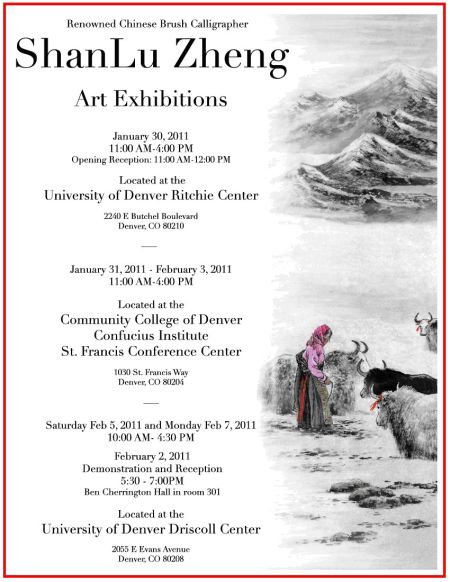 Renowned Chinese Brush Calligrapher

ShanLu Zheng

Art Exhibitions

January 30, 2011
11:00 AM-4:00 PM
Opening Reception: 11:00 AM-12:00 PM

Located at the
University of Denver Ritchie Center

2240 E Butchel Boulevard
Denver, CO 80210

—

January 31, 2011 - February 3, 2011
11:00 AM-4:00 PM

Located at the
Community College of Denver
Confucius Institute
St. Francis Conference Center

1030 St. Francis Way
Denver, CO 80204

—

Saturday Feb 5, 2011 and Monday Feb 7, 2011
10:00 AM- 4:30 PM

February 2, 2011
Demonstration and Reception
5:30 - 7:00PM
Ben Cherrington Hall in room 301

Located at the
University of Denver Driscoll Center

2055 E Evans Avenue
Denver, CO 80208